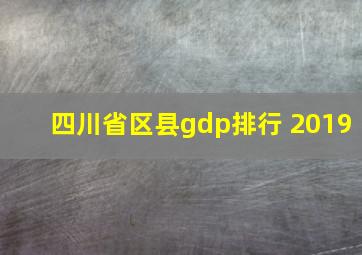 四川省区县gdp排行 2019